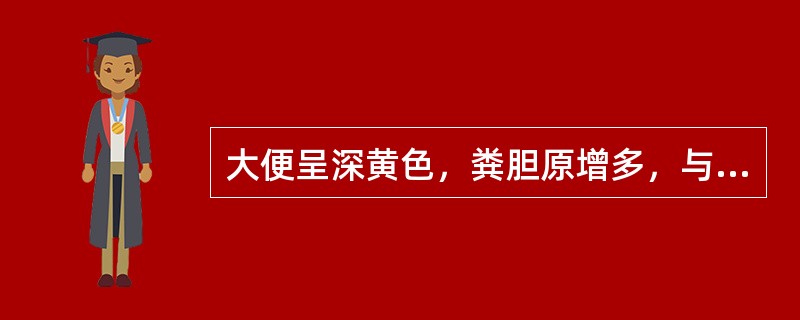 大便呈深黄色，粪胆原增多，与...